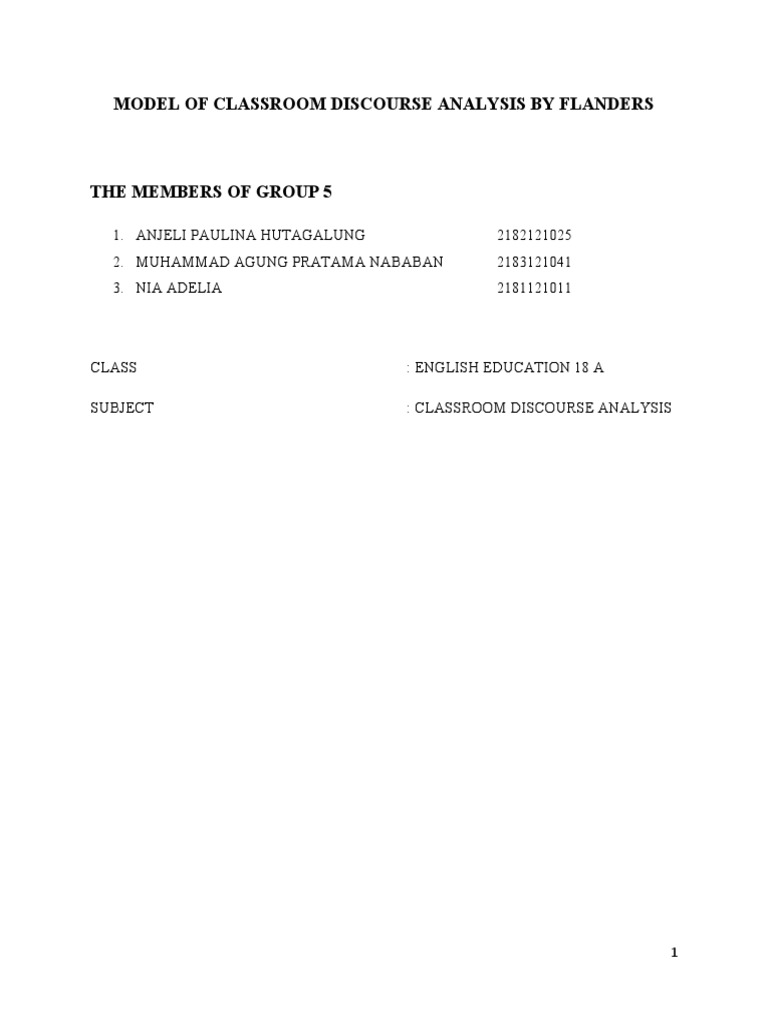 MODEL OF CLASSROOM DISCOURSE ANALYSIS BY FLANDERS

THE MEMBERS OF GROUP 5

1. ANJELI PAULINA HUTAGALUNG 2182121025
2. MUHAMMAD AGUNG PRATAMA NABABAN 2183121041
3. NIA ADELIA 2181121011

CLASS : ENGLISH EDUCATION 18 A

SUBJECT : CLASSROOM DISCOURSE ANALYSIS

1